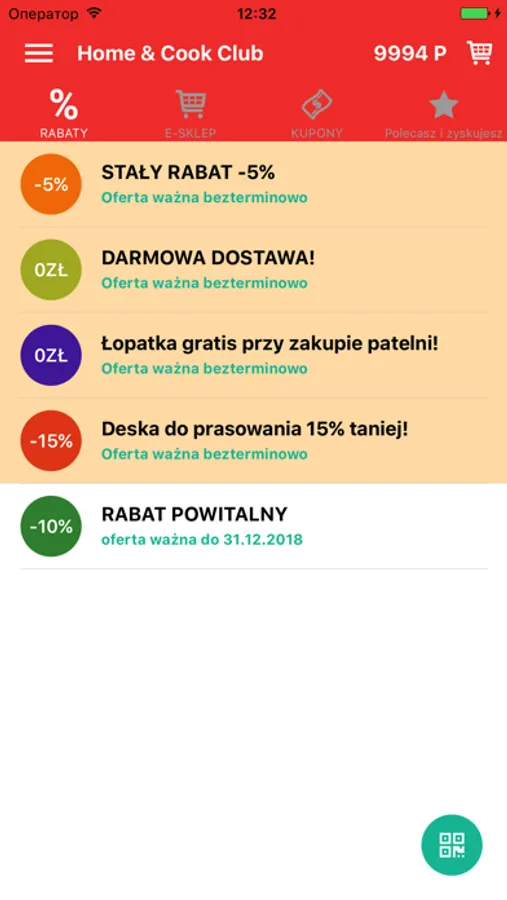 Оператор 12:32

Home & Cook Club 9994 P

%
RABATY
E-SKLEP
KUPONY
Polecasz i zyskujesz

-5%
STAŁY RABAT -5%
Oferta ważna bezterminowo

0ZŁ
DARMOWA DOSTAWA!
Oferta ważna bezterminowo

0ZŁ
Łopatka gratis przy zakupie patelni!
Oferta ważna bezterminowo

-15%
Deska do prasowania 15% taniej!
Oferta ważna bezterminowo

-10%
RABAT POWITALNY
oferta ważna do 31.12.2018